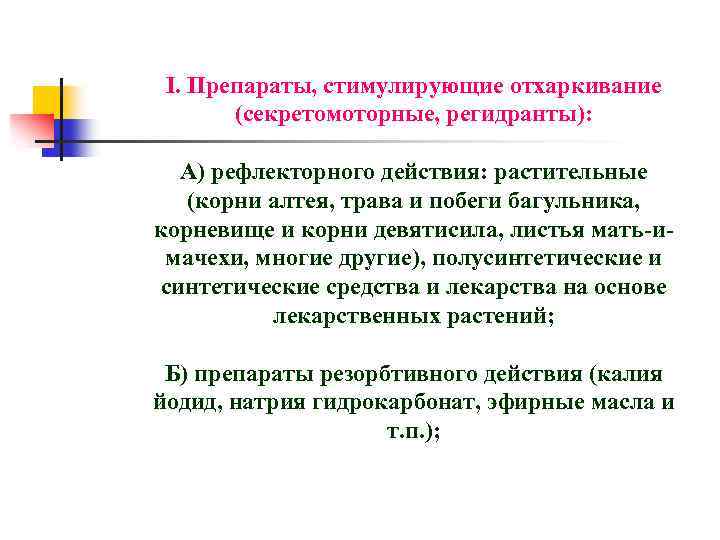 I. Препараты, стимулирующие отхаркивание (секретомоторные, регидранты):

А) рефлекторного действия: растительные (корни алтея, трава и побеги багульника, корневище и корни девятисила, листья мать-и-мачехи, многие другие), полусинтетические и синтетические средства и лекарства на основе лекарственных растений;

Б) препараты резорбтивного действия (калия йодид, натрия гидрокарбонат, эфирные масла и т.п.);